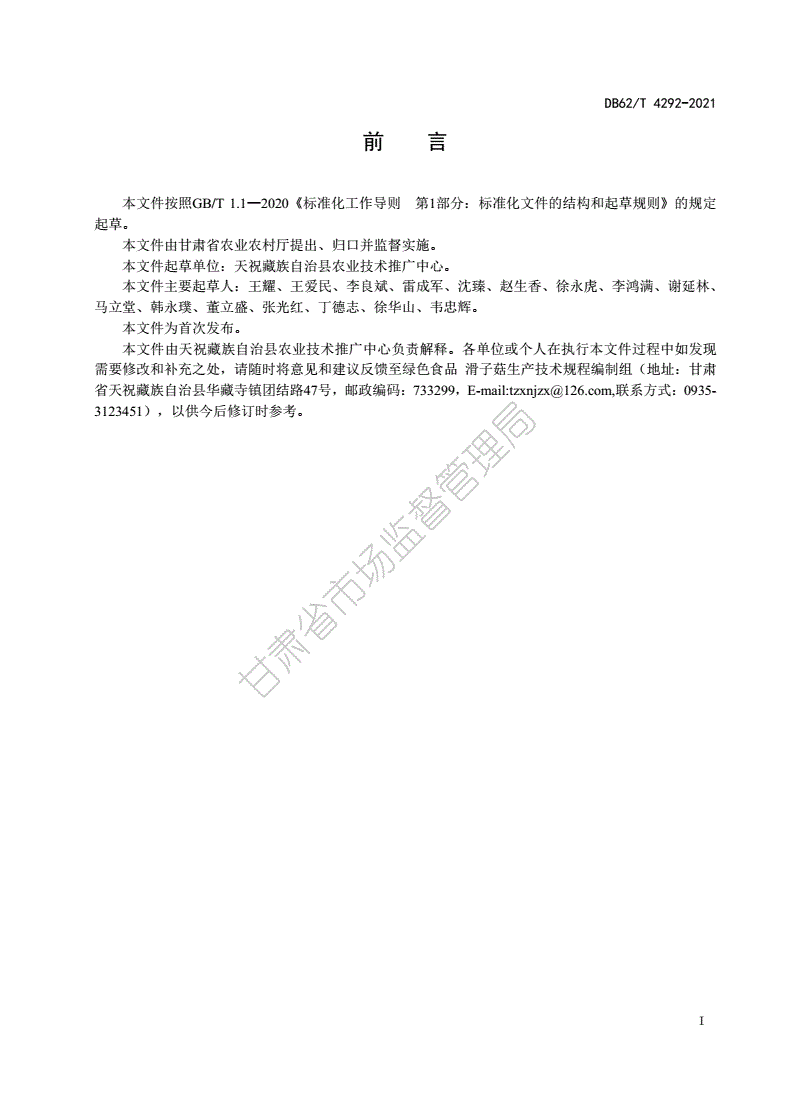 DB62/T 4292-2021

前　言

本文件按照GB/T 1.1—2020《标准化工作导则　第1部分：标准化文件的结构和起草规则》的规定起草。

本文件由甘肃省农业农村厅提出、归口并监督实施。

本文件起草单位：天祝藏族自治县农业技术推广中心。

本文件主要起草人：王耀、王爱民、李良斌、雷成军、沈臻、赵生香、徐永虎、李鸿满、谢延林、马立堂、韩永璞、董立盛、张光红、丁德志、徐华山、韦忠辉。

本文件为首次发布。

本文件由天祝藏族自治县农业技术推广中心负责解释。各单位或个人在执行本文件过程中如发现需要修改和补充之处，请随时将意见和建议反馈至绿色食品 滑子菇生产技术规程编制组（地址：甘肃省天祝藏族自治县华藏寺镇团结路47号，邮政编码：733299，E-mail:tzxnjzx@126.com,联系方式：0935-3123451），以供今后修订时参考。

甘肃省市场监督管理局

I